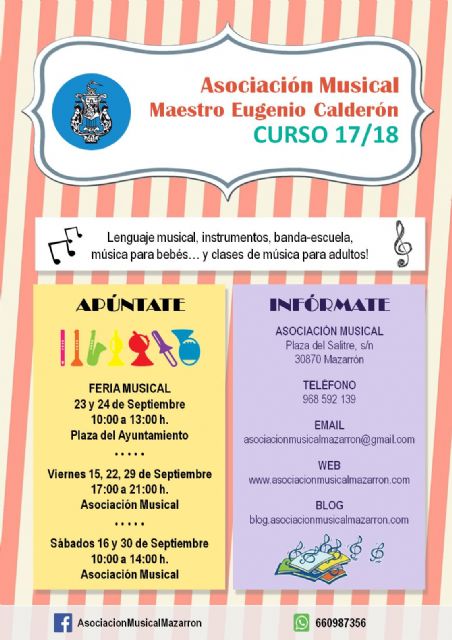 Asociación Musical
Maestro Eugenio Calderón
CURSO 17/18

Lenguaje musical, instrumentos, banda-escuela, música para bebés… y clases de música para adultos!

APÚNTATE

FERIA MUSICAL
23 y 24 de Septiembre
10:00 a 13:00 h.
Plaza del Ayuntamiento

• • • • •

Viernes 15, 22, 29 de Septiembre
17:00 a 21:00 h.
Asociación Musical

• • • • •

Sábados 16 y 30 de Septiembre
10:00 a 14:00 h.
Asociación Musical

INFÓRMATE

ASOCIACIÓN MUSICAL
Plaza del Salitre, s/n
30870 Mazarrón

TELÉFONO
968 592 139

EMAIL
asociacionmusicalmazarron@gmail.com

WEB
www.asociacionmusicalmazarron.com

BLOG
blog.asociacionmusicalmazarron.com

AsociacionMusicalMazarron

660987356